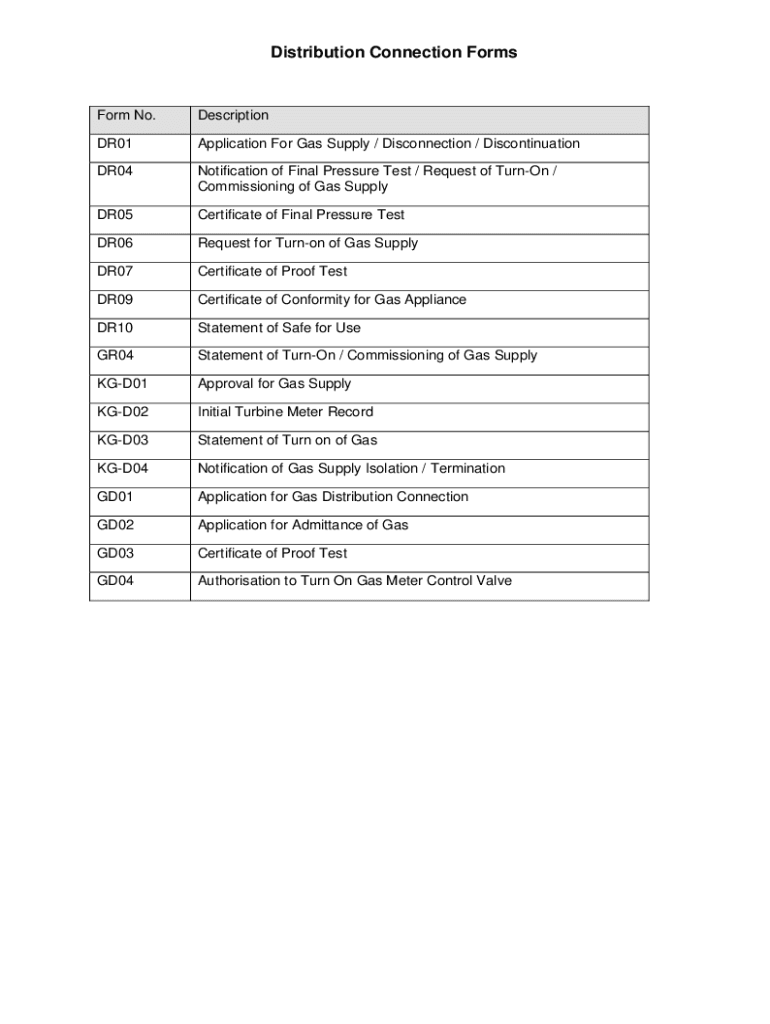 Distribution Connection Forms

| Form No. | Description |
|---|---|
| DR01 | Application For Gas Supply / Disconnection / Discontinuation |
| DR04 | Notification of Final Pressure Test / Request of Turn-On / Commissioning of Gas Supply |
| DR05 | Certificate of Final Pressure Test |
| DR06 | Request for Turn-on of Gas Supply |
| DR07 | Certificate of Proof Test |
| DR09 | Certificate of Conformity for Gas Appliance |
| DR10 | Statement of Safe for Use |
| GR04 | Statement of Turn-On / Commissioning of Gas Supply |
| KG-D01 | Approval for Gas Supply |
| KG-D02 | Initial Turbine Meter Record |
| KG-D03 | Statement of Turn on of Gas |
| KG-D04 | Notification of Gas Supply Isolation / Termination |
| GD01 | Application for Gas Distribution Connection |
| GD02 | Application for Admittance of Gas |
| GD03 | Certificate of Proof Test |
| GD04 | Authorisation to Turn On Gas Meter Control Valve |